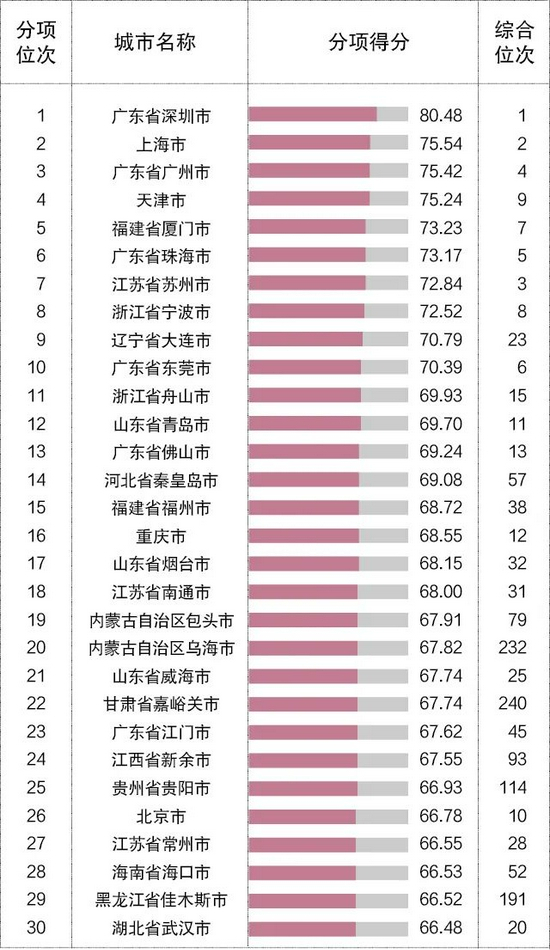 | 分项位次 | 城市名称 | 分项得分 | 综合位次 |
|---|---|---|---|
| 1 | 广东省深圳市 | 80.48 | 1 |
| 2 | 上海市 | 75.54 | 2 |
| 3 | 广东省广州市 | 75.42 | 4 |
| 4 | 天津市 | 75.24 | 9 |
| 5 | 福建省厦门市 | 73.23 | 7 |
| 6 | 广东省珠海市 | 73.17 | 5 |
| 7 | 江苏省苏州市 | 72.84 | 3 |
| 8 | 浙江省宁波市 | 72.52 | 8 |
| 9 | 辽宁省大连市 | 70.79 | 23 |
| 10 | 广东省东莞市 | 70.39 | 6 |
| 11 | 浙江省舟山市 | 69.93 | 15 |
| 12 | 山东省青岛市 | 69.70 | 11 |
| 13 | 广东省佛山市 | 69.24 | 13 |
| 14 | 河北省秦皇岛市 | 69.08 | 57 |
| 15 | 福建省福州市 | 68.72 | 38 |
| 16 | 重庆市 | 68.55 | 12 |
| 17 | 山东省烟台市 | 68.15 | 32 |
| 18 | 江苏省南通市 | 68.00 | 31 |
| 19 | 内蒙古自治区包头市 | 67.91 | 79 |
| 20 | 内蒙古自治区乌海市 | 67.82 | 232 |
| 21 | 山东省威海市 | 67.74 | 25 |
| 22 | 甘肃省嘉峪关市 | 67.74 | 240 |
| 23 | 广东省江门市 | 67.62 | 45 |
| 24 | 江西省新余市 | 67.55 | 93 |
| 25 | 贵州省贵阳市 | 66.93 | 114 |
| 26 | 北京市 | 66.78 | 10 |
| 27 | 江苏省常州市 | 66.55 | 28 |
| 28 | 海南省海口市 | 66.53 | 52 |
| 29 | 黑龙江省佳木斯市 | 66.52 | 191 |
| 30 | 湖北省武汉市 | 66.48 | 20 |